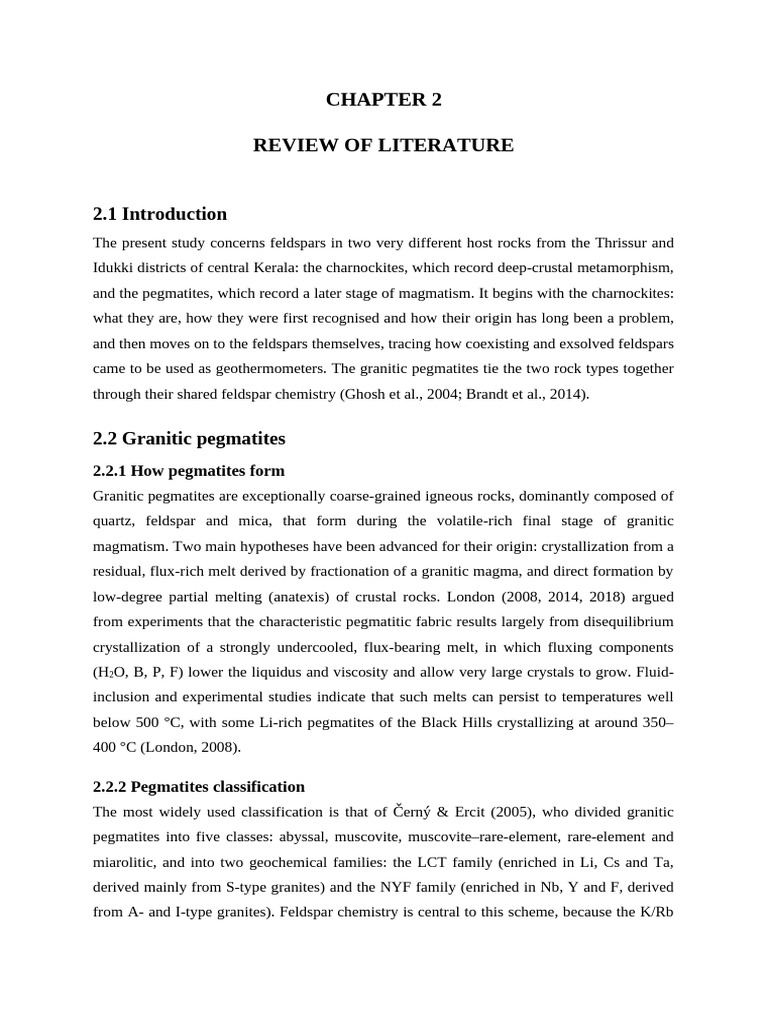 CHAPTER 2

REVIEW OF LITERATURE

2.1 Introduction

The present study concerns feldspars in two very different host rocks from the Thrissur and Idukki districts of central Kerala: the charnockites, which record deep-crustal metamorphism, and the pegmatites, which record a later stage of magmatism. It begins with the charnockites: what they are, how they were first recognised and how their origin has long been a problem, and then moves on to the feldspars themselves, tracing how coexisting and exsolved feldspars came to be used as geothermometers. The granitic pegmatites tie the two rock types together through their shared feldspar chemistry (Ghosh et al., 2004; Brandt et al., 2014).

2.2 Granitic pegmatites

2.2.1 How pegmatites form

Granitic pegmatites are exceptionally coarse-grained igneous rocks, dominantly composed of quartz, feldspar and mica, that form during the volatile-rich final stage of granitic magmatism. Two main hypotheses have been advanced for their origin: crystallization from a residual, flux-rich melt derived by fractionation of a granitic magma, and direct formation by low-degree partial melting (anatexis) of crustal rocks. London (2008, 2014, 2018) argued from experiments that the characteristic pegmatitic fabric results largely from disequilibrium crystallization of a strongly undercooled, flux-bearing melt, in which fluxing components ($H_2O$, B, P, F) lower the liquidus and viscosity and allow very large crystals to grow. Fluid-inclusion and experimental studies indicate that such melts can persist to temperatures well below 500 °C, with some Li-rich pegmatites of the Black Hills crystallizing at around 350–400 °C (London, 2008).

2.2.2 Pegmatites classification

The most widely used classification is that of Černý & Ercit (2005), who divided granitic pegmatites into five classes: abyssal, muscovite, muscovite–rare-element, rare-element and miarolitic, and into two geochemical families: the LCT family (enriched in Li, Cs and Ta, derived mainly from S-type granites) and the NYF family (enriched in Nb, Y and F, derived from A- and I-type granites). Feldspar chemistry is central to this scheme, because the K/Rb